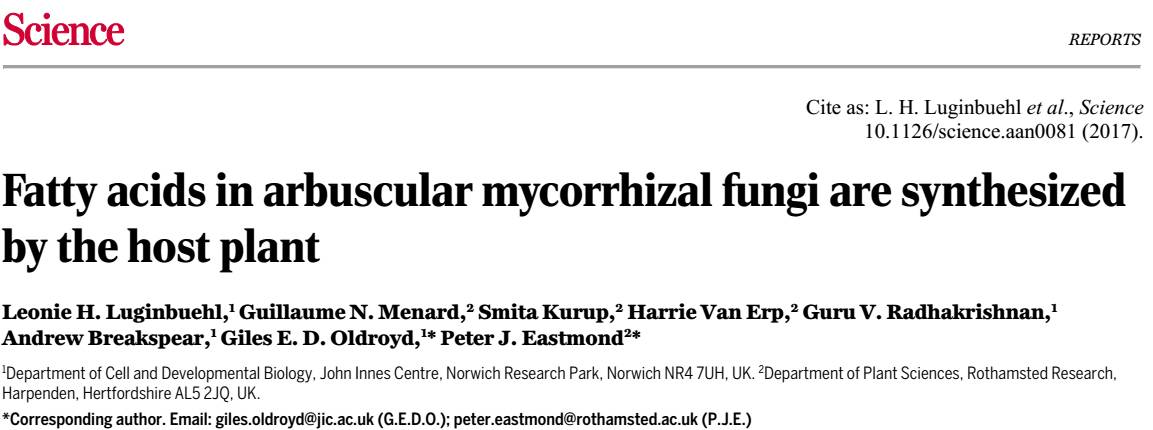 Science

REPORTS

Cite as: L. H. Luginbuehl et al., Science 10.1126/science.aan0081 (2017).

Fatty acids in arbuscular mycorrhizal fungi are synthesized by the host plant

Leonie H. Luginbuehl,$^{1}$ Guillaume N. Menard,$^{2}$ Smita Kurup,$^{2}$ Harrie Van Erp,$^{2}$ Guru V. Radhakrishnan,$^{1}$ Andrew Breakspear,$^{1}$ Giles E. D. Oldroyd,$^{1}$* Peter J. Eastmond$^{2}$*

$^{1}$Department of Cell and Developmental Biology, John Innes Centre, Norwich Research Park, Norwich NR4 7UH, UK. $^{2}$Department of Plant Sciences, Rothamsted Research, Harpenden, Hertfordshire AL5 2JQ, UK.

*Corresponding author. Email: giles.oldroyd@jic.ac.uk (G.E.D.O.); peter.eastmond@rothamsted.ac.uk (P.J.E.)